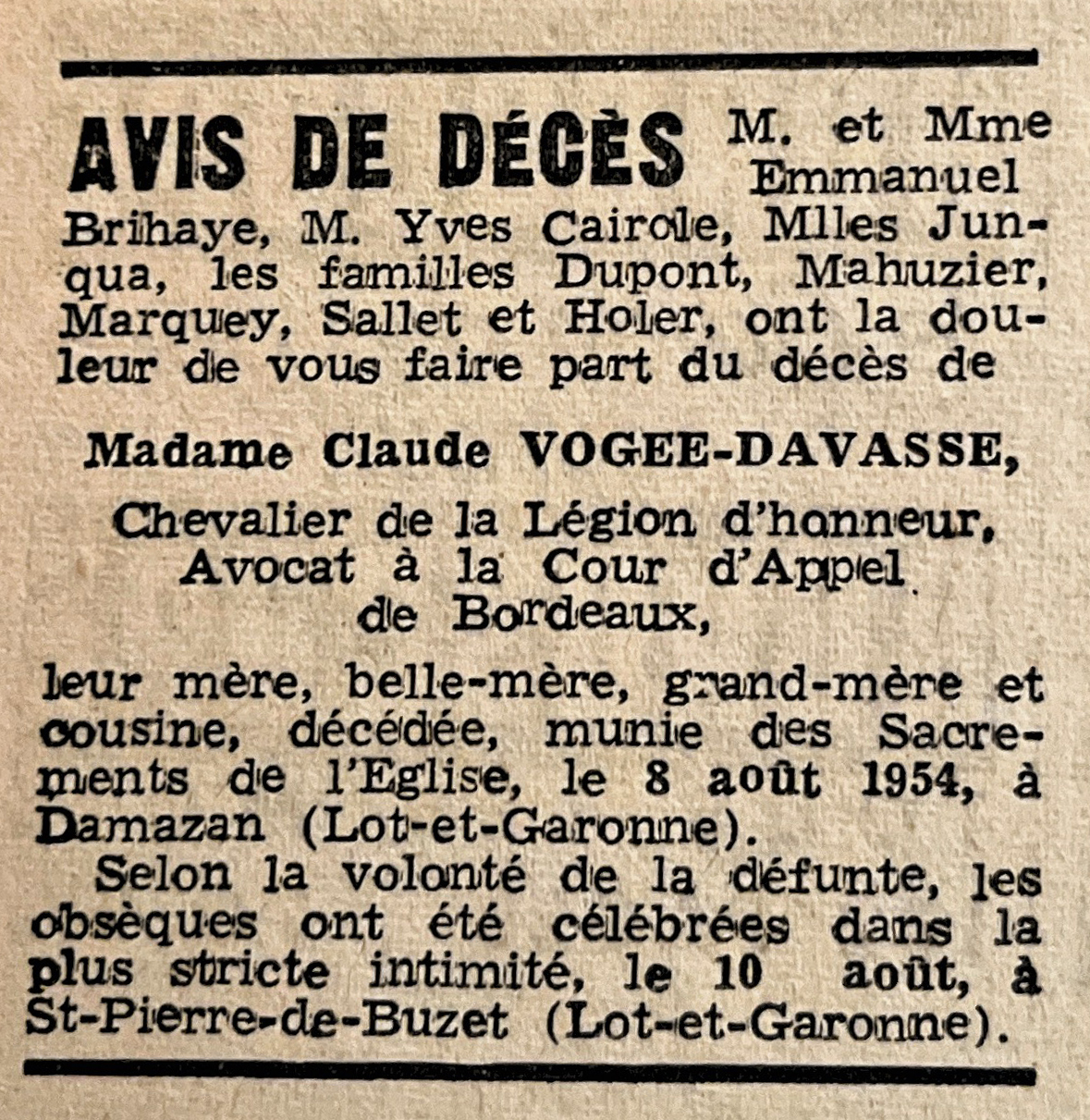 AVIS DE DÉCÈS M. et Mme Emmanuel Brihaye, M. Yves Cairole, Mlles Junqua, les familles Dupont, Mahuzier, Marquey, Sallet et Holer, ont la douleur de vous faire part du décès de

Madame Claude VOGEE-DAVASSE,

Chevalier de la Légion d'honneur, Avocat à la Cour d'Appel de Bordeaux,

leur mère, belle-mère, grand-mère et cousine, décédée, munie des Sacrements de l'Eglise, le 8 août 1954, à Damazan (Lot-et-Garonne).

Selon la volonté de la défunte, les obsèques ont été célébrées dans la plus stricte intimité, le 10 août, à St-Pierre-de-Buzet (Lot-et-Garonne).